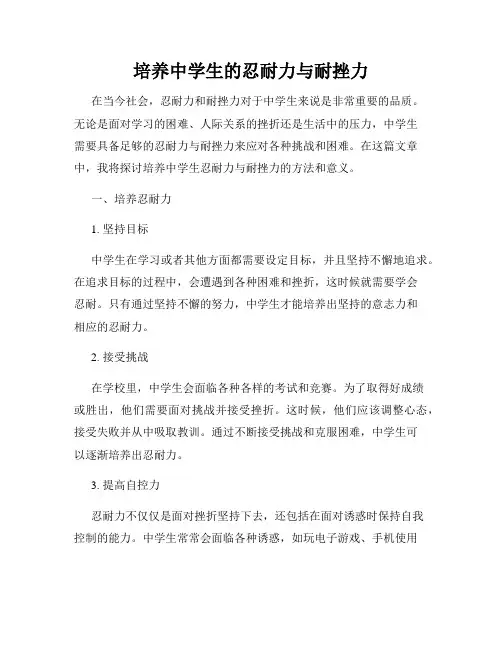 培养中学生的忍耐力与耐挫力

在当今社会，忍耐力和耐挫力对于中学生来说是非常重要的品质。无论是面对学习的困难、人际关系的挫折还是生活中的压力，中学生需要具备足够的忍耐力与耐挫力来应对各种挑战和困难。在这篇文章中，我将探讨培养中学生忍耐力与耐挫力的方法和意义。

一、培养忍耐力

1. 坚持目标

中学生在学习或者其他方面都需要设定目标，并且坚持不懈地追求。在追求目标的过程中，会遭遇到各种困难和挫折，这时候就需要学会忍耐。只有通过坚持不懈的努力，中学生才能培养出坚持的意志力和相应的忍耐力。

2. 接受挑战

在学校里，中学生会面临各种各样的考试和竞赛。为了取得好成绩或胜出，他们需要面对挑战并接受挫折。这时候，他们应该调整心态，接受失败并从中吸取教训。通过不断接受挑战和克服困难，中学生可以逐渐培养出忍耐力。

3. 提高自控力

忍耐力不仅仅是面对挫折坚持下去，还包括在面对诱惑时保持自我控制的能力。中学生常常会面临各种诱惑，如玩电子游戏、手机使用